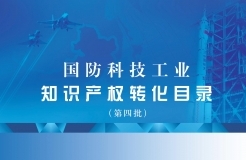 国防科技工业
知识产权转化目录
（第四批）